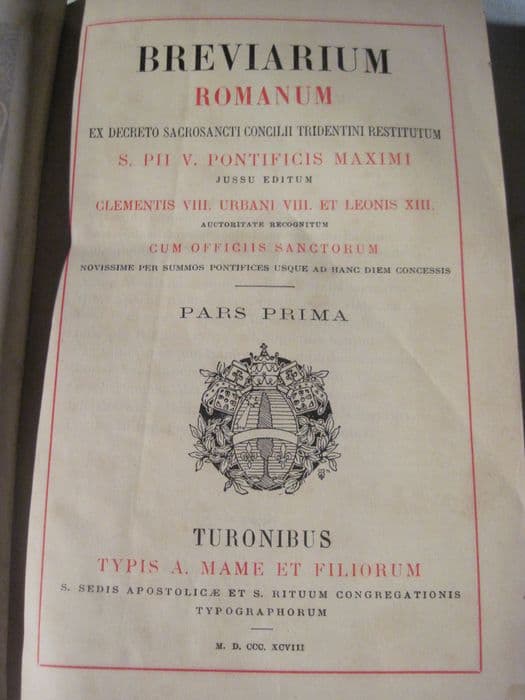 BREVIARIUM
ROMANUM
EX DECRETO SACROSANCTI CONCILII TRIDENTINI RESTITUTUM
S. PII V. PONTIFICIS MAXIMI
JUSSU EDITUM
CLEMENTIS VIII. URBANI VIII. ET LEONIS XIII.
AUCTORITATE RECOGNITUM
CUM OFFICIIS SANCTORUM
NOVISSIME PER SUMMOS PONTIFICES USQUE AD HANC DIEM CONCESSIS

PARS PRIMA

TURONIBUS
TYPIS A. MAME ET FILIORUM
S. SEDIS APOSTOLICÆ ET S. RITUUM CONGREGATIONIS
TYPOGRAPHORUM

M. D. CCC. XCVIII